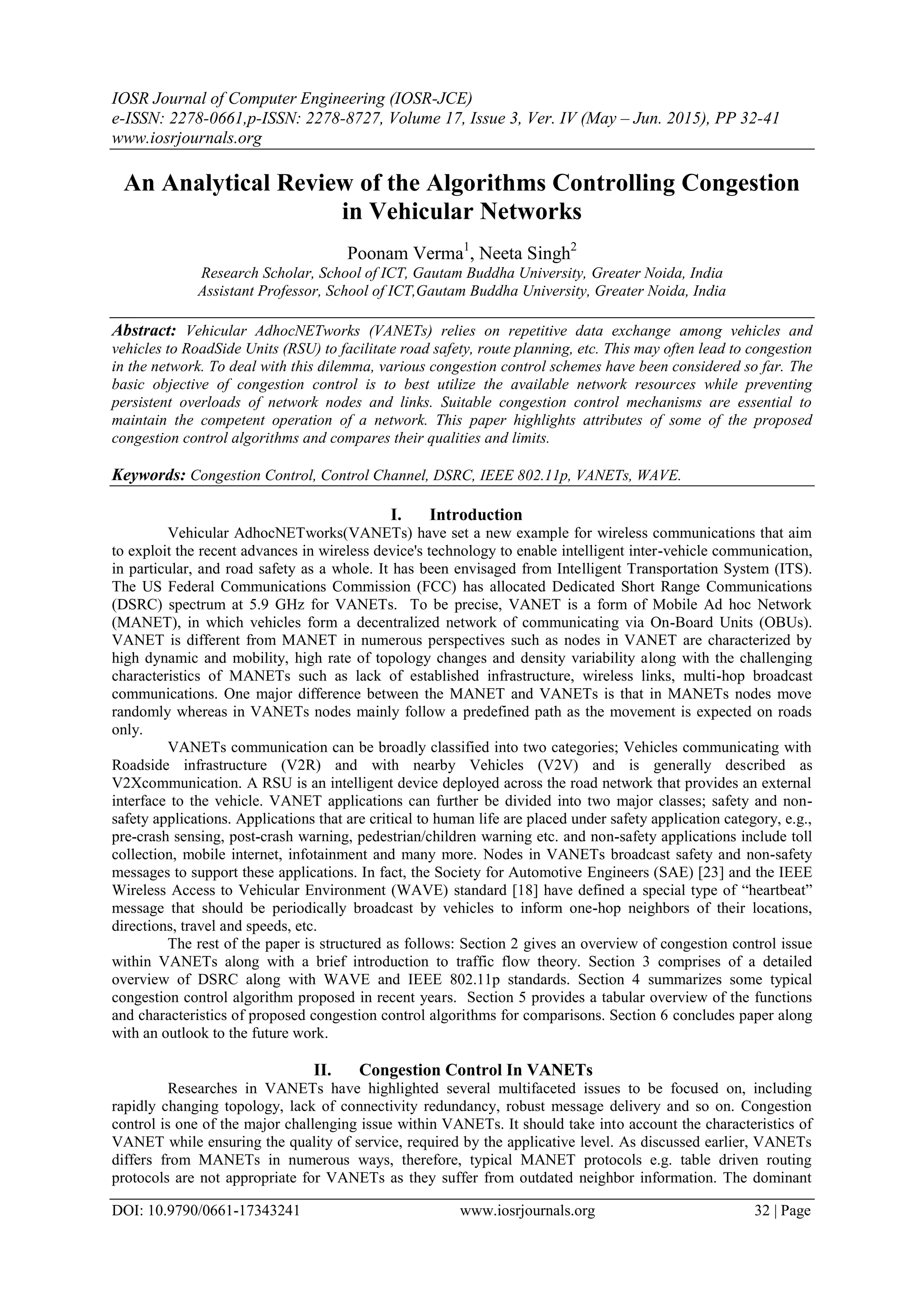 IOSR Journal of Computer Engineering (IOSR-JCE)
e-ISSN: 2278-0661,p-ISSN: 2278-8727, Volume 17, Issue 3, Ver. IV (May – Jun. 2015), PP 32-41
www.iosrjournals.org

An Analytical Review of the Algorithms Controlling Congestion in Vehicular Networks

Poonam Verma$^1$, Neeta Singh$^2$
Research Scholar, School of ICT, Gautam Buddha University, Greater Noida, India
Assistant Professor, School of ICT,Gautam Buddha University, Greater Noida, India

Abstract: Vehicular AdhocNETworks (VANETs) relies on repetitive data exchange among vehicles and vehicles to RoadSide Units (RSU) to facilitate road safety, route planning, etc. This may often lead to congestion in the network. To deal with this dilemma, various congestion control schemes have been considered so far. The basic objective of congestion control is to best utilize the available network resources while preventing persistent overloads of network nodes and links. Suitable congestion control mechanisms are essential to maintain the competent operation of a network. This paper highlights attributes of some of the proposed congestion control algorithms and compares their qualities and limits.

Keywords: Congestion Control, Control Channel, DSRC, IEEE 802.11p, VANETs, WAVE.

I. Introduction
Vehicular AdhocNETworks(VANETs) have set a new example for wireless communications that aim to exploit the recent advances in wireless device's technology to enable intelligent inter-vehicle communication, in particular, and road safety as a whole. It has been envisaged from Intelligent Transportation System (ITS). The US Federal Communications Commission (FCC) has allocated Dedicated Short Range Communications (DSRC) spectrum at 5.9 GHz for VANETs. To be precise, VANET is a form of Mobile Ad hoc Network (MANET), in which vehicles form a decentralized network of communicating via On-Board Units (OBUs). VANET is different from MANET in numerous perspectives such as nodes in VANET are characterized by high dynamic and mobility, high rate of topology changes and density variability along with the challenging characteristics of MANETs such as lack of established infrastructure, wireless links, multi-hop broadcast communications. One major difference between the MANET and VANETs is that in MANETs nodes move randomly whereas in VANETs nodes mainly follow a predefined path as the movement is expected on roads only.
VANETs communication can be broadly classified into two categories; Vehicles communicating with Roadside infrastructure (V2R) and with nearby Vehicles (V2V) and is generally described as V2Xcommunication. A RSU is an intelligent device deployed across the road network that provides an external interface to the vehicle. VANET applications can further be divided into two major classes; safety and non-safety applications. Applications that are critical to human life are placed under safety application category, e.g., pre-crash sensing, post-crash warning, pedestrian/children warning etc. and non-safety applications include toll collection, mobile internet, infotainment and many more. Nodes in VANETs broadcast safety and non-safety messages to support these applications. In fact, the Society for Automotive Engineers (SAE) [23] and the IEEE Wireless Access to Vehicular Environment (WAVE) standard [18] have defined a special type of “heartbeat” message that should be periodically broadcast by vehicles to inform one-hop neighbors of their locations, directions, travel and speeds, etc.
The rest of the paper is structured as follows: Section 2 gives an overview of congestion control issue within VANETs along with a brief introduction to traffic flow theory. Section 3 comprises of a detailed overview of DSRC along with WAVE and IEEE 802.11p standards. Section 4 summarizes some typical congestion control algorithm proposed in recent years. Section 5 provides a tabular overview of the functions and characteristics of proposed congestion control algorithms for comparisons. Section 6 concludes paper along with an outlook to the future work.

II. Congestion Control In VANETs
Researches in VANETs have highlighted several multifaceted issues to be focused on, including rapidly changing topology, lack of connectivity redundancy, robust message delivery and so on. Congestion control is one of the major challenging issue within VANETs. It should take into account the characteristics of VANET while ensuring the quality of service, required by the applicative level. As discussed earlier, VANETs differs from MANETs in numerous ways, therefore, typical MANET protocols e.g. table driven routing protocols are not appropriate for VANETs as they suffer from outdated neighbor information. The dominant

DOI: 10.9790/0661-17343241 www.iosrjournals.org 32 | Page